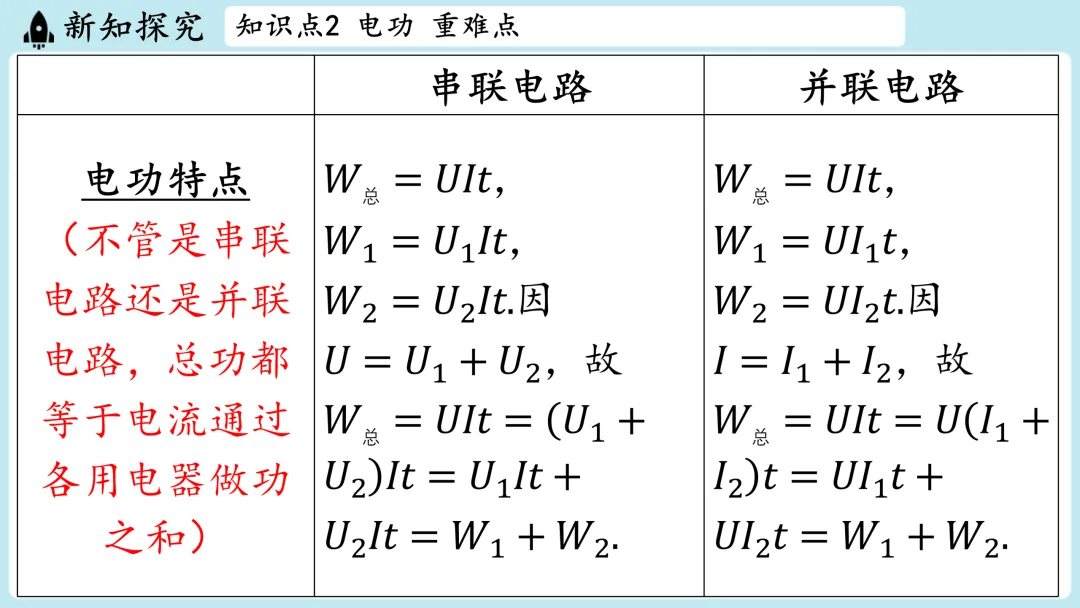 新知探究 知识点2 电功 重难点

|  | 串联电路 | 并联电路 |
|---|---|---|
| 电功特点（不管是串联电路还是并联电路，总功都等于电流通过各用电器做功之和） | $W_{总}=UIt$，$W_1=U_1It$，$W_2=U_2It$.因$U=U_1+U_2$，故$W_{总}=UIt=(U_1+U_2)It=U_1It+U_2It=W_1+W_2$. | $W_{总}=UIt$，$W_1=UI_1t$，$W_2=UI_2t$.因$I=I_1+I_2$，故$W_{总}=UIt=U(I_1+I_2)t=UI_1t+UI_2t=W_1+W_2$. |